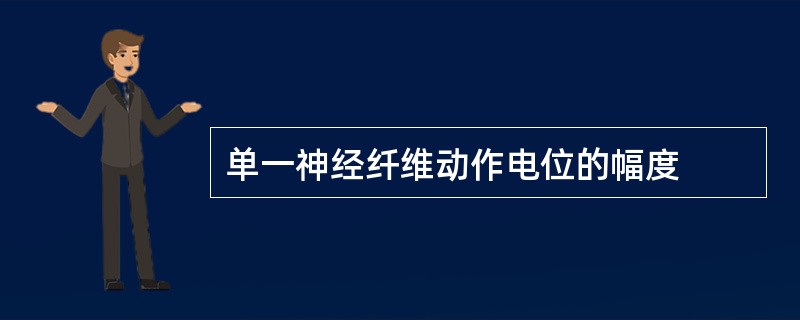 单一神经纤维动作电位的幅度